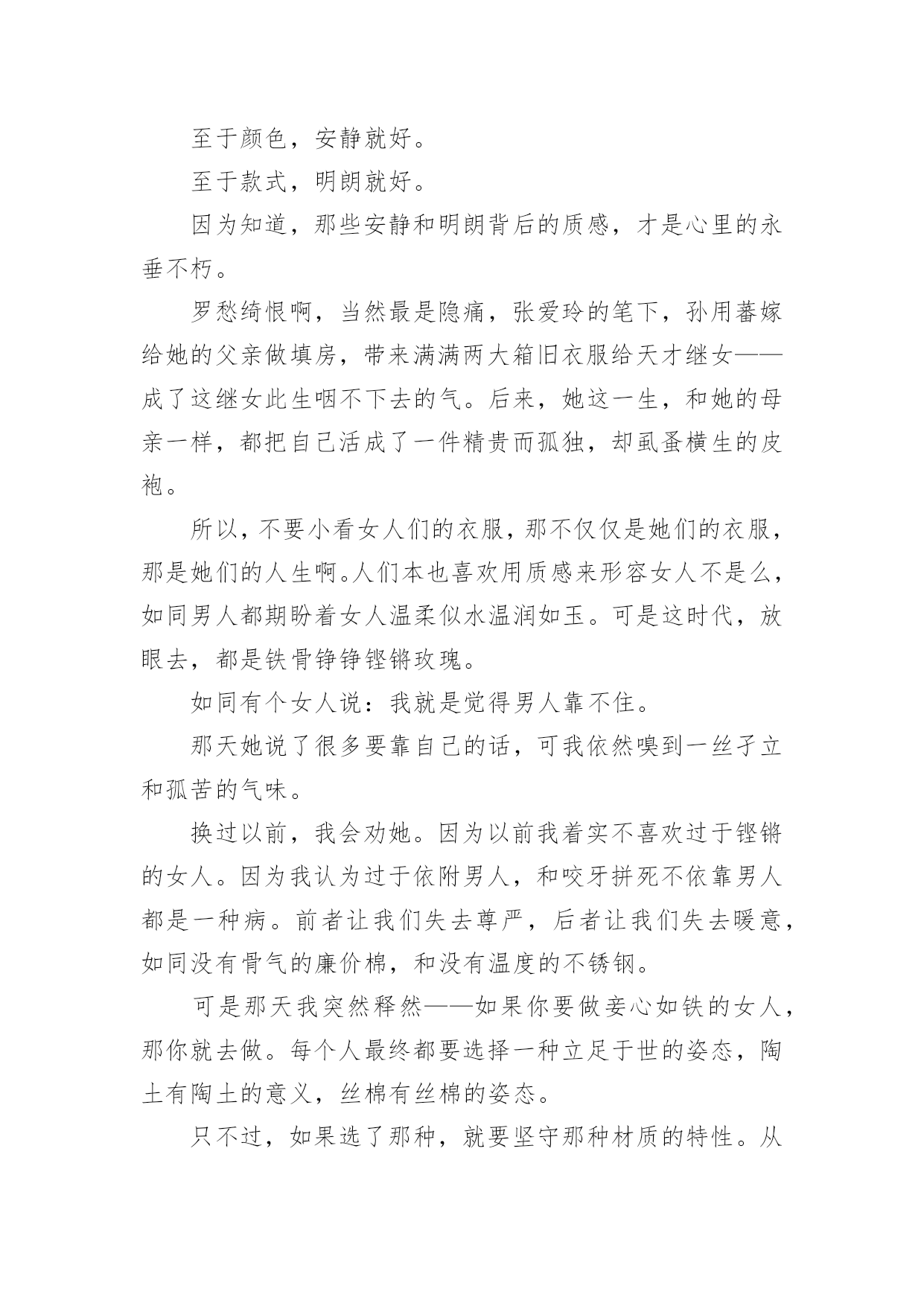 至于颜色，安静就好。

至于款式，明朗就好。

因为知道，那些安静和明朗背后的质感，才是心里的永垂不朽。

罗愁绮恨啊，当然最是隐痛，张爱玲的笔下，孙用蕃嫁给她的父亲做填房，带来满满两大箱旧衣服给天才继女——成了这继女此生咽不下去的气。后来，她这一生，和她的母亲一样，都把自己活成了一件精贵而孤独，却虱蚤横生的皮袍。

所以，不要小看女人们的衣服，那不仅仅是她们的衣服，那是她们的人生啊。人们本也喜欢用质感来形容女人不是么，如同男人都期盼着女人温柔似水温润如玉。可是这时代，放眼去，都是铁骨铮铮铿锵玫瑰。

如同有个女人说：我就是觉得男人靠不住。

那天她说了很多要靠自己的话，可我依然嗅到一丝孑立和孤苦的气味。

换过以前，我会劝她。因为以前我着实不喜欢过于铿锵的女人。因为我认为过于依附男人，和咬牙拼死不依靠男人都是一种病。前者让我们失去尊严，后者让我们失去暖意，如同没有骨气的廉价棉，和没有温度的不锈钢。

可是那天我突然释然——如果你要做妾心如铁的女人，那你就去做。每个人最终都要选择一种立足于世的姿态，陶土有陶土的意义，丝棉有丝棉的姿态。

只不过，如果选了那种，就要坚守那种材质的特性。从